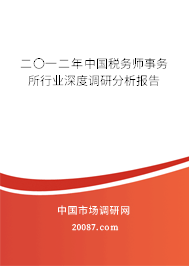 二〇一二年中国税务师事务所行业深度调研分析报告

中国市场调研网

20087.com